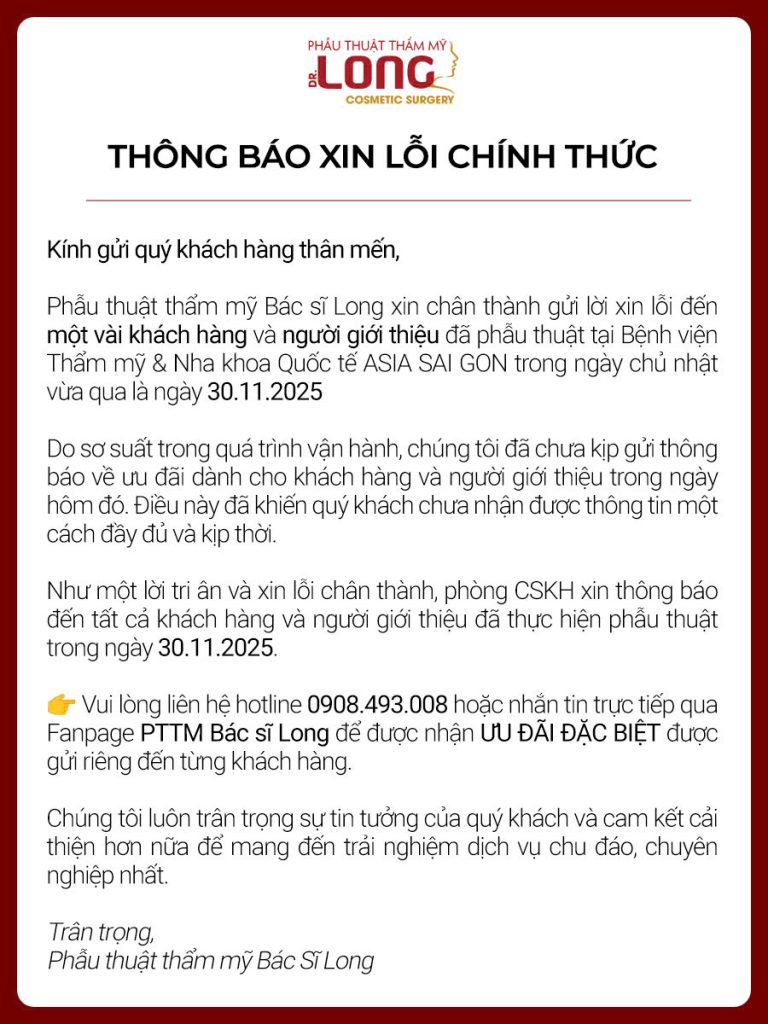 PHẪU THUẬT THẨM MỸ
DR. LONG
COSMETIC SURGERY

THÔNG BÁO XIN LỖI CHÍNH THỨC

Kính gửi quý khách hàng thân mến,

Phẫu thuật thẩm mỹ Bác sĩ Long xin chân thành gửi lời xin lỗi đến một vài khách hàng và người giới thiệu đã phẫu thuật tại Bệnh viện Thẩm mỹ & Nha khoa Quốc tế ASIA SAI GON trong ngày chủ nhật vừa qua là ngày 30.11.2025

Do sơ suất trong quá trình vận hành, chúng tôi đã chưa kịp gửi thông báo về ưu đãi dành cho khách hàng và người giới thiệu trong ngày hôm đó. Điều này đã khiến quý khách chưa nhận được thông tin một cách đầy đủ và kịp thời.

Như một lời tri ân và xin lỗi chân thành, phòng CSKH xin thông báo đến tất cả khách hàng và người giới thiệu đã thực hiện phẫu thuật trong ngày 30.11.2025.

👉 Vui lòng liên hệ hotline 0908.493.008 hoặc nhắn tin trực tiếp qua Fanpage PTTM Bác sĩ Long để được nhận ƯU ĐÃI ĐẶC BIỆT được gửi riêng đến từng khách hàng.

Chúng tôi luôn trân trọng sự tin tưởng của quý khách và cam kết cải thiện hơn nữa để mang đến trải nghiệm dịch vụ chu đáo, chuyên nghiệp nhất.

Trân trọng,
Phẫu thuật thẩm mỹ Bác Sĩ Long